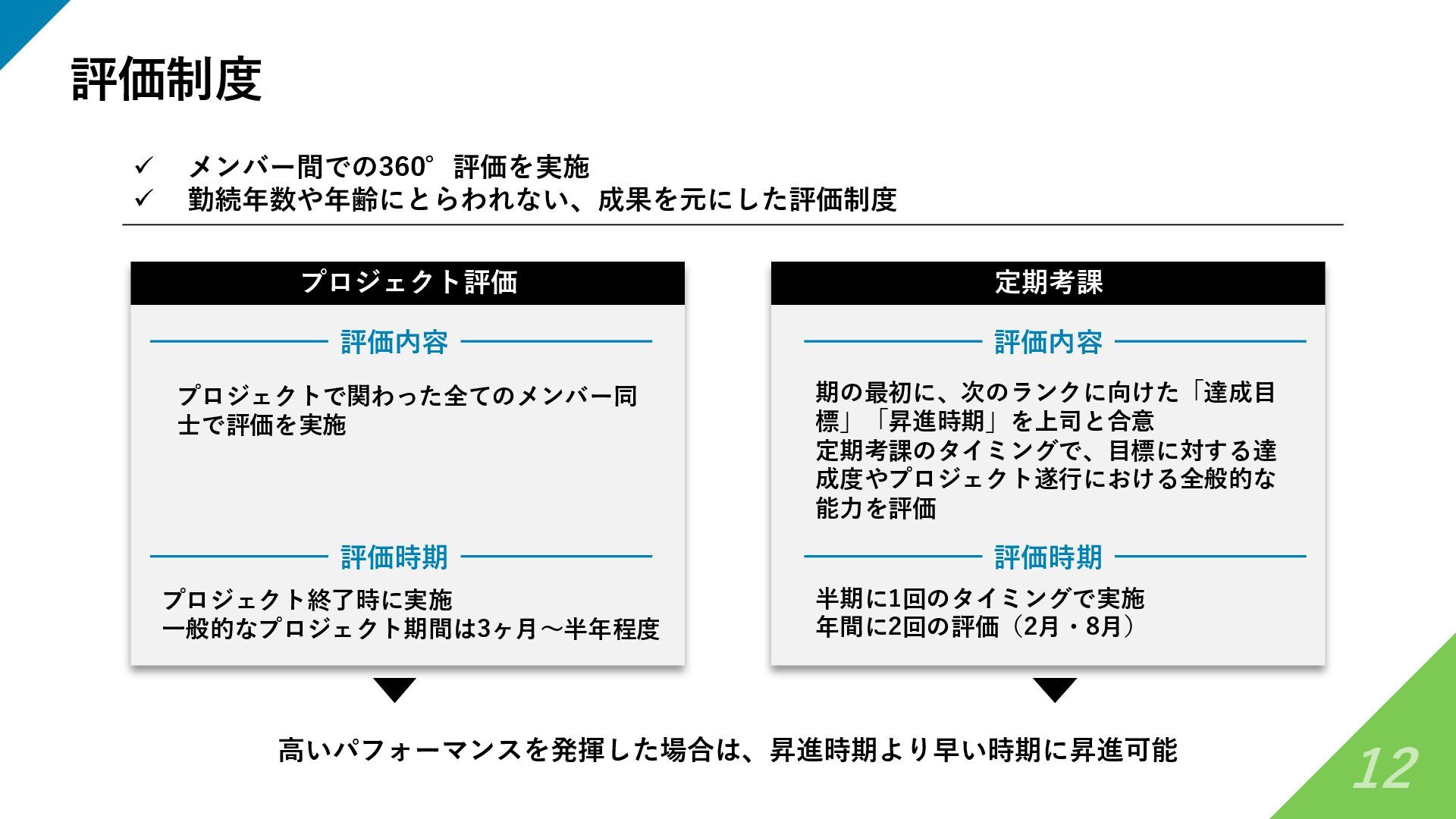 評価制度

✓ メンバー間での360°評価を実施
✓ 勤続年数や年齢にとらわれない、成果を元にした評価制度

プロジェクト評価

評価内容

プロジェクトで関わった全てのメンバー同士で評価を実施

評価時期

プロジェクト終了時に実施
一般的なプロジェクト期間は3ヶ月～半年程度

定期考課

評価内容

期の最初に、次のランクに向けた「達成目標」「昇進時期」を上司と合意
定期考課のタイミングで、目標に対する達成度やプロジェクト遂行における全般的な能力を評価

評価時期

半期に1回のタイミングで実施
年間に2回の評価（2月・8月）

高いパフォーマンスを発揮した場合は、昇進時期より早い時期に昇進可能

12